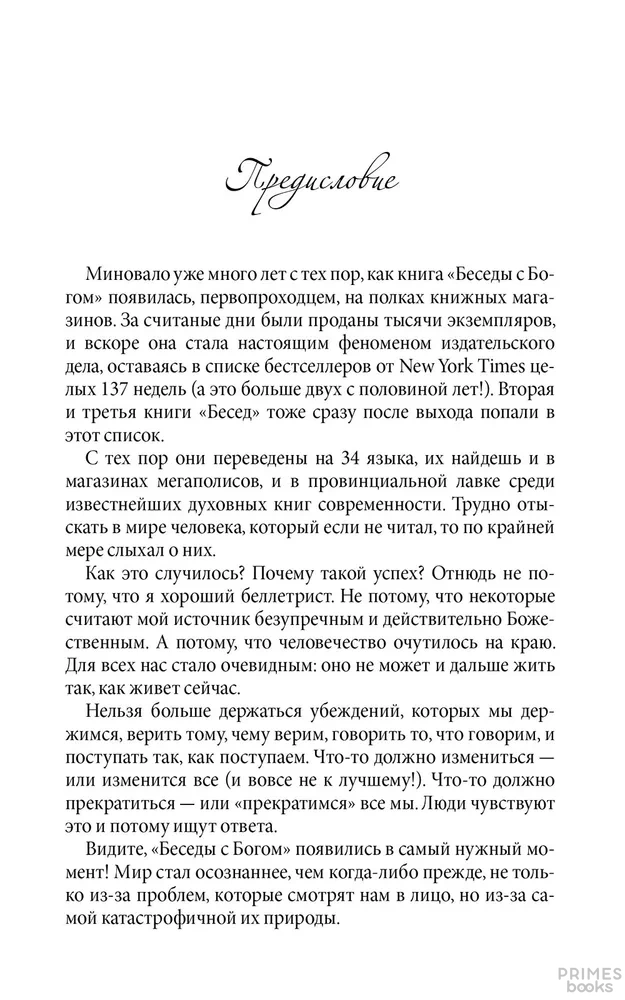 Предисловие

Миновало уже много лет с тех пор, как книга «Беседы с Богом» появилась, первопроходцем, на полках книжных магазинов. За считаные дни были проданы тысячи экземпляров, и вскоре она стала настоящим феноменом издательского дела, оставаясь в списке бестселлеров от New York Times целых 137 недель (а это больше двух с половиной лет!). Вторая и третья книги «Бесед» тоже сразу после выхода попали в этот список.

С тех пор они переведены на 34 языка, их найдешь и в магазинах мегаполисов, и в провинциальной лавке среди известнейших духовных книг современности. Трудно отыскать в мире человека, который если не читал, то по крайней мере слыхал о них.

Как это случилось? Почему такой успех? Отнюдь не потому, что я хороший беллетрист. Не потому, что некоторые считают мой источник безупречным и действительно Божественным. А потому, что человечество очутилось на краю. Для всех нас стало очевидным: оно не может и дальше жить так, как живет сейчас.

Нельзя больше держаться убеждений, которых мы держимся, верить тому, чему верим, говорить то, что говорим, и поступать так, как поступаем. Что-то должно измениться — или изменится все (и вовсе не к лучшему!). Что-то должно прекратиться — или «прекратимся» все мы. Люди чувствуют это и потому ищут ответа.

Видите, «Беседы с Богом» появились в самый нужный момент! Мир стал осознаннее, чем когда-либо прежде, не только из-за проблем, которые смотрят нам в лицо, но из-за самой катастрофичной их природы.

PRIMES books